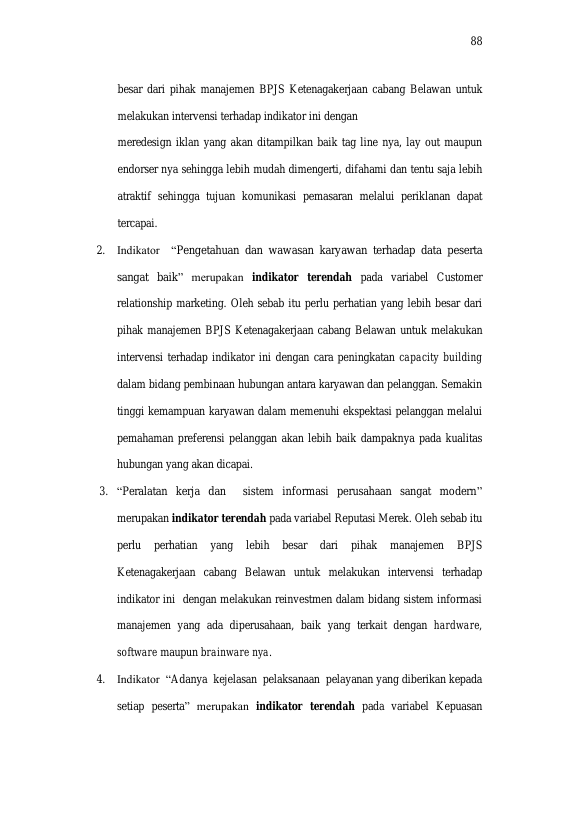 88

besar dari pihak manajemen BPJS Ketenagakerjaan cabang Belawan untuk melakukan intervensi terhadap indikator ini dengan

meredesign iklan yang akan ditampilkan baik tag line nya, lay out maupun endorser nya sehingga lebih mudah dimengerti, difahami dan tentu saja lebih atraktif sehingga tujuan komunikasi pemasaran melalui periklanan dapat tercapai.

2. Indikator "Pengetahuan dan wawasan karyawan terhadap data peserta sangat baik" merupakan indikator terendah pada variabel Customer relationship marketing. Oleh sebab itu perlu perhatian yang lebih besar dari pihak manajemen BPJS Ketenagakerjaan cabang Belawan untuk melakukan intervensi terhadap indikator ini dengan cara peningkatan capacity building dalam bidang pembinaan hubungan antara karyawan dan pelanggan. Semakin tinggi kemampuan karyawan dalam memenuhi ekspektasi pelanggan melalui pemahaman preferensi pelanggan akan lebih baik dampaknya pada kualitas hubungan yang akan dicapai.

3. "Peralatan kerja dan sistem informasi perusahaan sangat modern" merupakan indikator terendah pada variabel Reputasi Merek. Oleh sebab itu perlu perhatian yang lebih besar dari pihak manajemen BPJS Ketenagakerjaan cabang Belawan untuk melakukan intervensi terhadap indikator ini dengan melakukan reinvestmen dalam bidang sistem informasi manajemen yang ada diperusahaan, baik yang terkait dengan hardware, software maupun brainware nya.

4. Indikator "Adanya kejelasan pelaksanaan pelayanan yang diberikan kepada setiap peserta" merupakan indikator terendah pada variabel Kepuasan